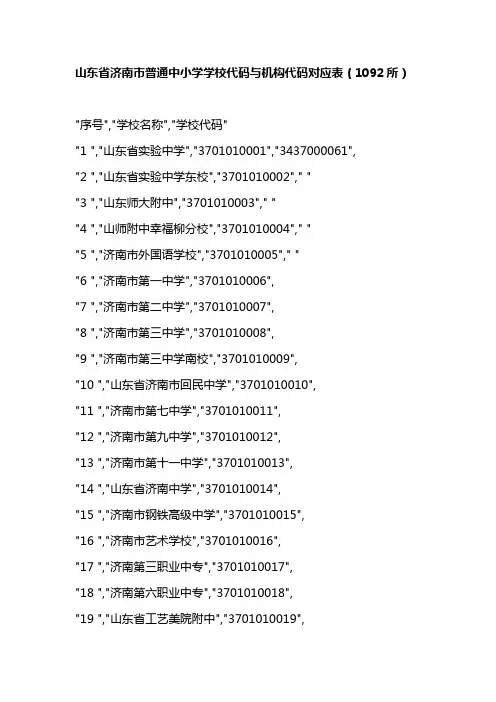 山东省济南市普通中小学学校代码与机构代码对应表（1092所）

"序号","学校名称","学校代码"

"1 ","山东省实验中学","3701010001","3437000061",

"2 ","山东省实验中学东校","3701010002"," "

"3 ","山东师大附中","3701010003"," "

"4 ","山师附中幸福柳分校","3701010004"," "

"5 ","济南市外国语学校","3701010005"," "

"6 ","济南市第一中学","3701010006",

"7 ","济南市第二中学","3701010007",

"8 ","济南市第三中学","3701010008",

"9 ","济南市第三中学南校","3701010009",

"10 ","山东省济南市回民中学","3701010010",

"11 ","济南市第七中学","3701010011",

"12 ","济南市第九中学","3701010012",

"13 ","济南市第十一中学","3701010013",

"14 ","山东省济南中学","3701010014",

"15 ","济南市钢铁高级中学","3701010015",

"16 ","济南市艺术学校","3701010016",

"17 ","济南第三职业中专","3701010017",

"18 ","济南第六职业中专","3701010018",

"19 ","山东省工艺美院附中","3701010019",